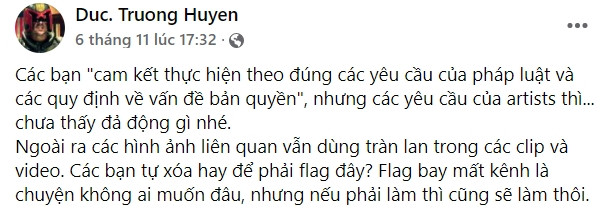 Duc. Truong Huyen
6 tháng 11 lúc 17:32 ·

Các bạn "cam kết thực hiện theo đúng các yêu cầu của pháp luật và các quy định về vấn đề bản quyền", nhưng các yêu cầu của artists thì... chưa thấy đả động gì nhé.
Ngoài ra các hình ảnh liên quan vẫn dùng tràn lan trong các clip và video. Các bạn tự xóa hay để phải flag đây? Flag bay mất kênh là chuyện không ai muốn đâu, nhưng nếu phải làm thì cũng sẽ làm thôi.